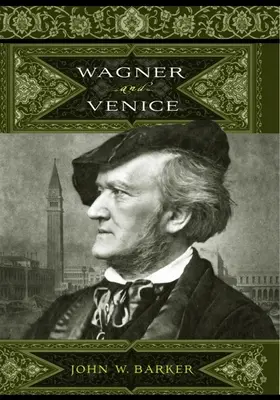 WAGNER
and
VENICE

JOHN W. BARKER